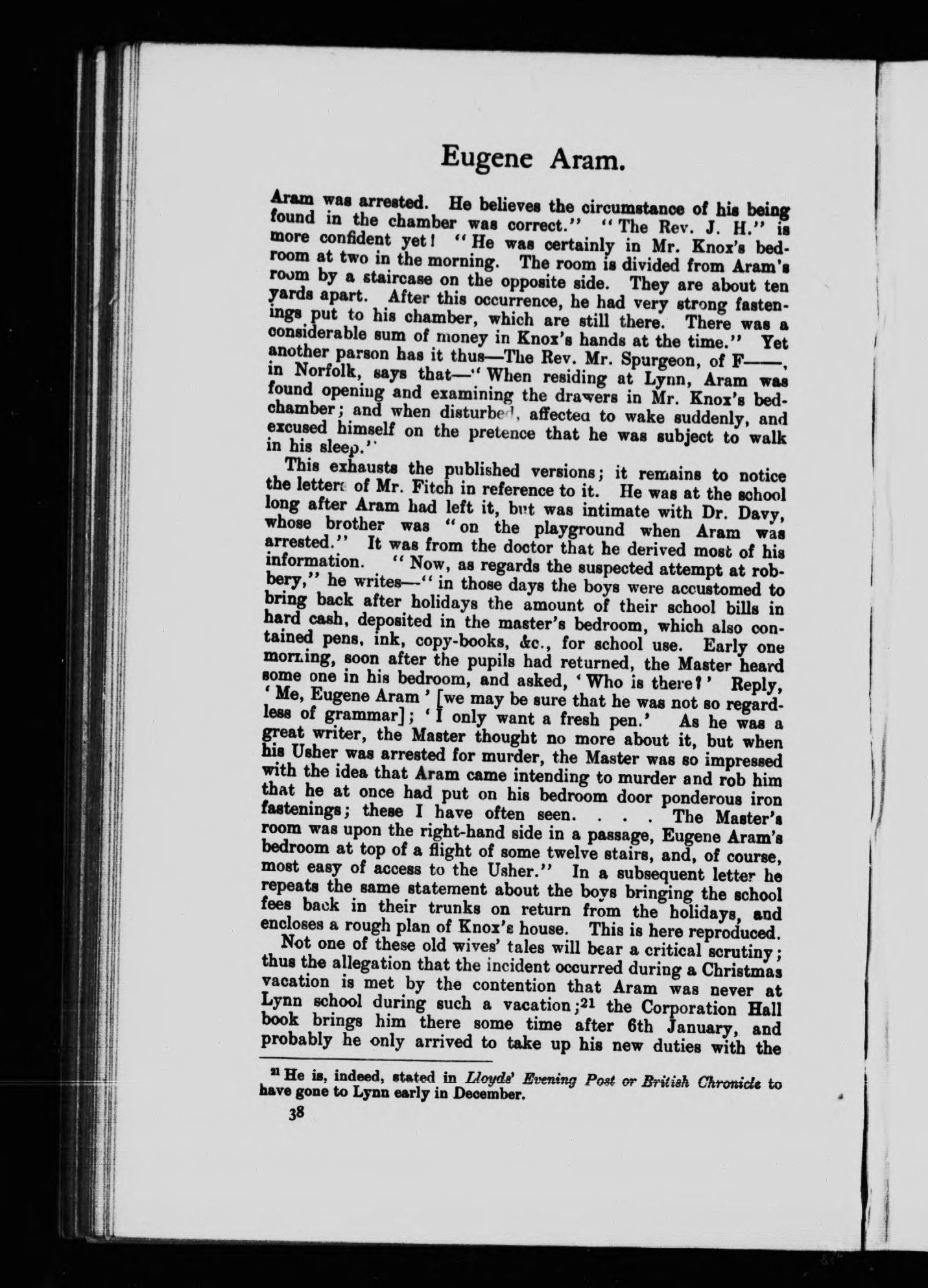 Eugene Aram.

Aram was arrested. He believes the circumstance of his being found in the chamber was correct." "The Rev. J. H." is more confident yet! "He was certainly in Mr. Knox's bedroom at two in the morning. The room is divided from Aram's room by a staircase on the opposite side. They are about ten yards apart. After this occurrence, he had very strong fastenings put to his chamber, which are still there. There was a considerable sum of money in Knox's hands at the time." Yet another parson has it thus—The Rev. Mr. Spurgeon, of F——, in Norfolk, says that—"When residing at Lynn, Aram was found opening and examining the drawers in Mr. Knox's bedchamber; and when disturbed, affected to wake suddenly, and excused himself on the pretence that he was subject to walk in his sleep."

This exhausts the published versions; it remains to notice the letters of Mr. Fitch in reference to it. He was at the school long after Aram had left it, but was intimate with Dr. Davy, whose brother was "on the playground when Aram was arrested." It was from the doctor that he derived most of his information. "Now, as regards the suspected attempt at robbery," he writes—"in those days the boys were accustomed to bring back after holidays the amount of their school bills in hard cash, deposited in the master's bedroom, which also contained pens, ink, copy-books, &c., for school use. Early one morning, soon after the pupils had returned, the Master heard some one in his bedroom, and asked, 'Who is there?' Reply, 'Me, Eugene Aram' [we may be sure that he was not so regardless of grammar]; 'I only want a fresh pen.' As he was a great writer, the Master thought no more about it, but when his Usher was arrested for murder, the Master was so impressed with the idea that Aram came intending to murder and rob him that he at once had put on his bedroom door ponderous iron fastenings; these I have often seen. . . . The Master's room was upon the right-hand side in a passage, Eugene Aram's bedroom at top of a flight of some twelve stairs, and, of course, most easy of access to the Usher." In a subsequent letter he repeats the same statement about the boys bringing the school fees back in their trunks on return from the holidays, and encloses a rough plan of Knox's house. This is here reproduced.

Not one of these old wives' tales will bear a critical scrutiny; thus the allegation that the incident occurred during a Christmas vacation is met by the contention that Aram was never at Lynn school during such a vacation;$^{21}$ the Corporation Hall book brings him there some time after 6th January, and probably he only arrived to take up his new duties with the

$^{21}$ He is, indeed, stated in Lloyds' Evening Post or British Chronicle to have gone to Lynn early in December.

38